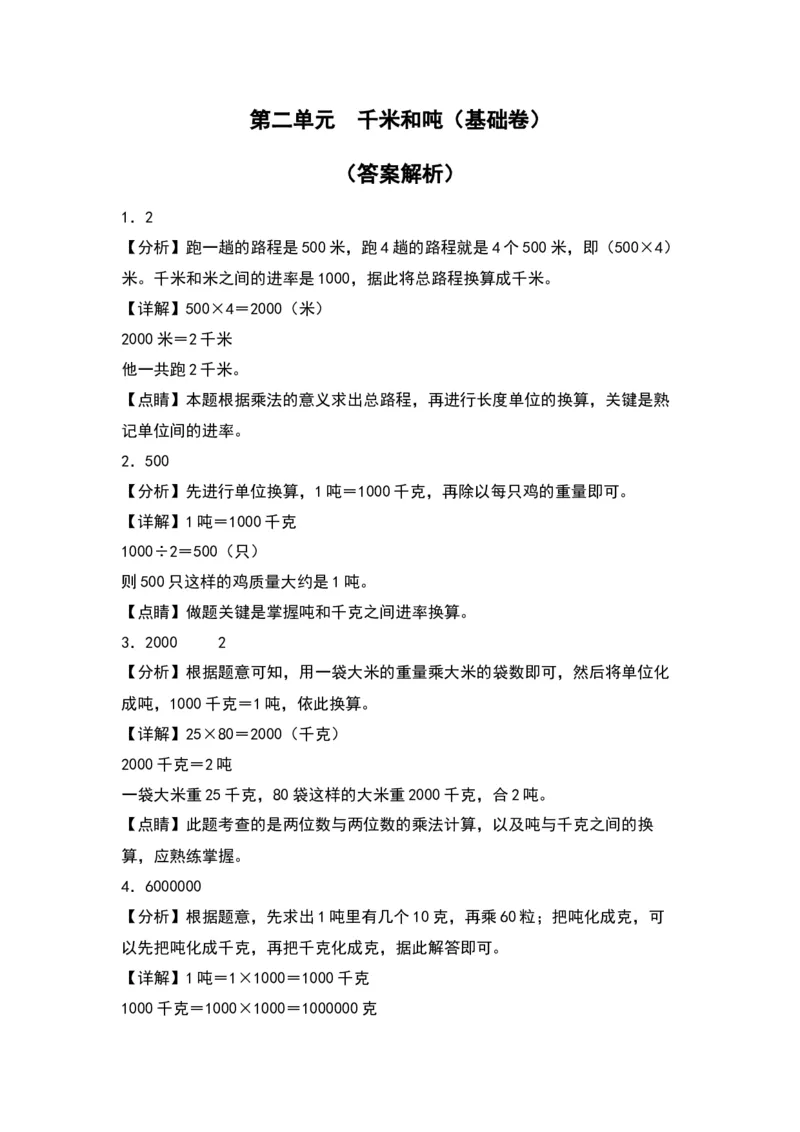 第二单元　千米和吨（基础卷）

（答案解析）

1．2

【分析】跑一趟的路程是500米，跑4趟的路程就是4个500米，即（500×4）米。千米和米之间的进率是1000，据此将总路程换算成千米。

【详解】500×4＝2000（米）

2000米＝2千米

他一共跑2千米。

【点睛】本题根据乘法的意义求出总路程，再进行长度单位的换算，关键是熟记单位间的进率。

2．500

【分析】先进行单位换算，1吨＝1000千克，再除以每只鸡的重量即可。

【详解】1吨＝1000千克

1000÷2＝500（只）

则500只这样的鸡质量大约是1吨。

【点睛】做题关键是掌握吨和千克之间进率换算。

3．2000　　2

【分析】根据题意可知，用一袋大米的重量乘大米的袋数即可，然后将单位化成吨，1000千克＝1吨，依此换算。

【详解】25×80＝2000（千克）

2000千克＝2吨

一袋大米重25千克，80袋这样的大米重2000千克，合2吨。

【点睛】此题考查的是两位数与两位数的乘法计算，以及吨与千克之间的换算，应熟练掌握。

4．6000000

【分析】根据题意，先求出1吨里有几个10克，再乘60粒；把吨化成克，可以先把吨化成千克，再把千克化成克，据此解答即可。

【详解】1吨＝1×1000＝1000千克

1000千克＝1000×1000＝1000000克